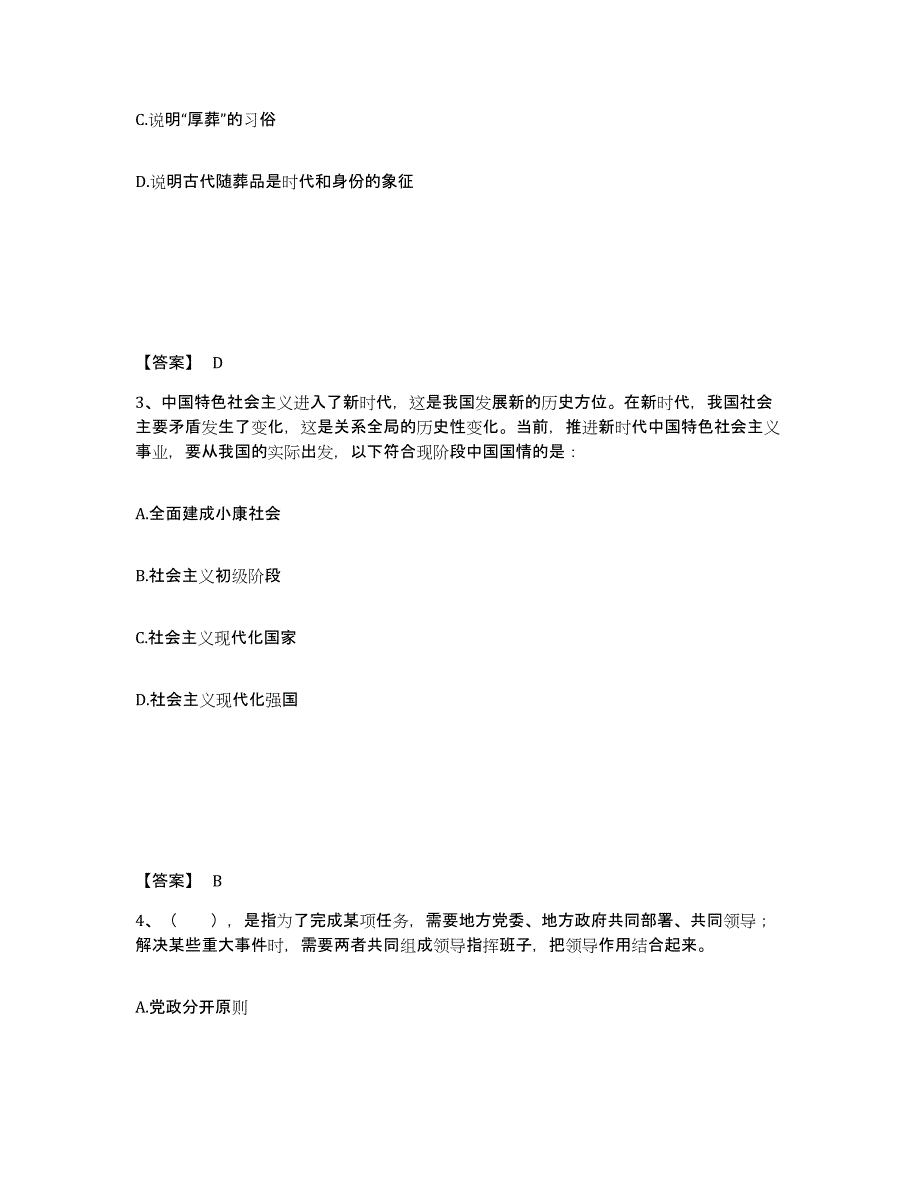 C.说明“厚葬”的习俗

D.说明古代随葬品是时代和身份的象征

【答案】 D

3、中国特色社会主义进入了新时代，这是我国发展新的历史方位。在新时代，我国社会主要矛盾发生了变化，这是关系全局的历史性变化。当前，推进新时代中国特色社会主义事业，要从我国的实际出发，以下符合现阶段中国国情的是：

A.全面建成小康社会

B.社会主义初级阶段

C.社会主义现代化国家

D.社会主义现代化强国

【答案】 B

4、（　　），是指为了完成某项任务，需要地方党委、地方政府共同部署、共同领导；解决某些重大事件时，需要两者共同组成领导指挥班子，把领导作用结合起来。

A.党政分开原则